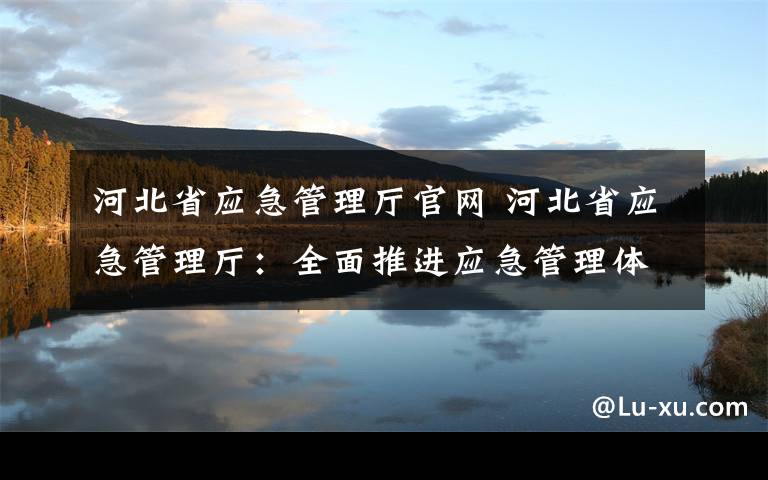 河北省应急管理厅官网 河北省应急管理厅：全面推进应急管理体

@Lu-xu.com